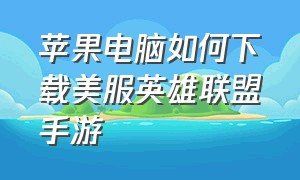 苹果电脑如何下载美服英雄联盟手游